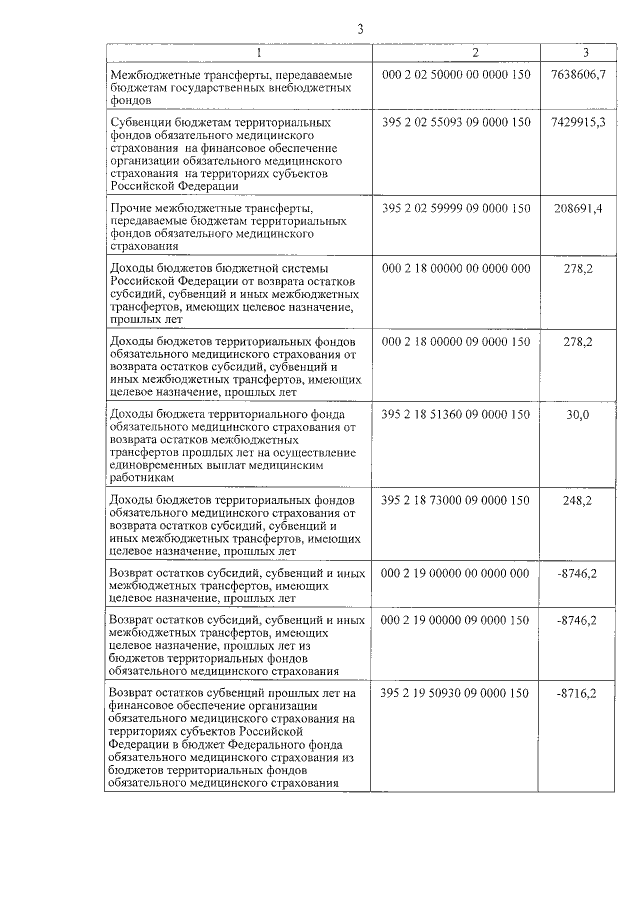 3

| 1 | 2 | 3 |
|---|---|---|
| Межбюджетные трансферты, передаваемые бюджетам государственных внебюджетных фондов | 000 2 02 50000 00 0000 150 | 7638606,7 |
| Субвенции бюджетам территориальных фондов обязательного медицинского страхования на финансовое обеспечение организации обязательного медицинского страхования на территориях субъектов Российской Федерации | 395 2 02 55093 09 0000 150 | 7429915,3 |
| Прочие межбюджетные трансферты, передаваемые бюджетам территориальных фондов обязательного медицинского страхования | 395 2 02 59999 09 0000 150 | 208691,4 |
| Доходы бюджетов бюджетной системы Российской Федерации от возврата остатков субсидий, субвенций и иных межбюджетных трансфертов, имеющих целевое назначение, прошлых лет | 000 2 18 00000 00 0000 000 | 278,2 |
| Доходы бюджетов территориальных фондов обязательного медицинского страхования от возврата остатков субсидий, субвенций и иных межбюджетных трансфертов, имеющих целевое назначение, прошлых лет | 000 2 18 00000 09 0000 150 | 278,2 |
| Доходы бюджета территориального фонда обязательного медицинского страхования от возврата остатков межбюджетных трансфертов прошлых лет на осуществление единовременных выплат медицинским работникам | 395 2 18 51360 09 0000 150 | 30,0 |
| Доходы бюджетов территориальных фондов обязательного медицинского страхования от возврата остатков субсидий, субвенций и иных межбюджетных трансфертов, имеющих целевое назначение, прошлых лет | 395 2 18 73000 09 0000 150 | 248,2 |
| Возврат остатков субсидий, субвенций и иных межбюджетных трансфертов, имеющих целевое назначение, прошлых лет | 000 2 19 00000 00 0000 000 | -8746,2 |
| Возврат остатков субсидий, субвенций и иных межбюджетных трансфертов, имеющих целевое назначение, прошлых лет из бюджетов территориальных фондов обязательного медицинского страхования | 000 2 19 00000 09 0000 150 | -8746,2 |
| Возврат остатков субвенций прошлых лет на финансовое обеспечение организации обязательного медицинского страхования на территориях субъектов Российской Федерации в бюджет Федерального фонда обязательного медицинского страхования из бюджетов территориальных фондов обязательного медицинского страхования | 395 2 19 50930 09 0000 150 | -8716,2 |